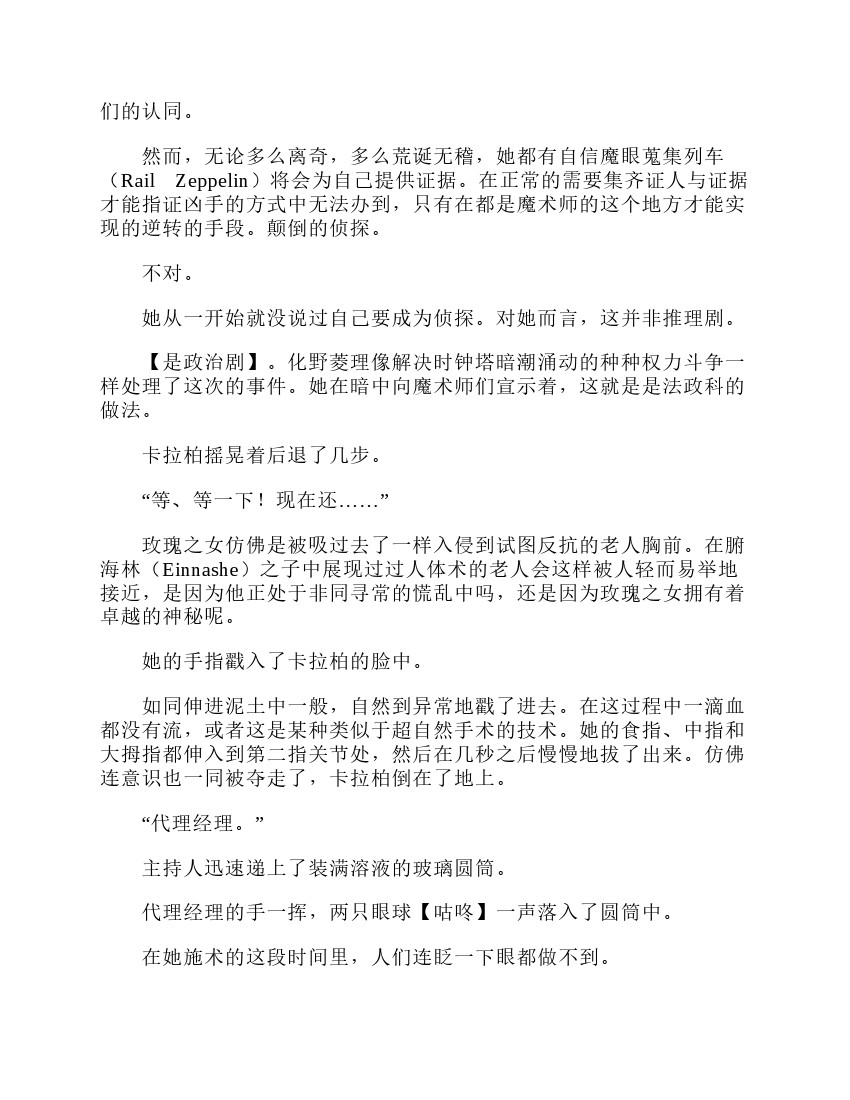 们的认同。

然而，无论多么离奇，多么荒诞无稽，她都有自信魔眼蒐集列车（Rail Zeppelin）将会为自己提供证据。在正常的需要集齐证人与证据才能指证凶手的方式中无法办到，只有在都是魔术师的这个地方才能实现的逆转的手段。颠倒的侦探。

不对。

她从一开始就没说过自己要成为侦探。对她而言，这并非推理剧。

【是政治剧】。化野菱理像解决时钟塔暗潮涌动的种种权力斗争一样处理了这次的事件。她在暗中向魔术师们宣示着，这就是是法政科的做法。

卡拉柏摇晃着后退了几步。

“等、等一下！现在还……”

玫瑰之女仿佛是被吸过去了一样入侵到试图反抗的老人胸前。在腑海林（Einnashe）之子中展现过过人体术的老人会这样被人轻而易举地接近，是因为他正处于非同寻常的慌乱中吗，还是因为玫瑰之女拥有着卓越的神秘呢。

她的手指戳入了卡拉柏的脸中。

如同伸进泥土中一般，自然到异常地戳了进去。在这过程中一滴血都没有流，或者这是某种类似于超自然手术的技术。她的食指、中指和大拇指都伸入到第二指关节处，然后在几秒之后慢慢地拔了出来。仿佛连意识也一同被夺走了，卡拉柏倒在了地上。

“代理经理。”

主持人迅速递上了装满溶液的玻璃圆筒。

代理经理的手一挥，两只眼球【咕咚】一声落入了圆筒中。

在她施术的这段时间里，人们连眨一下眼都做不到。